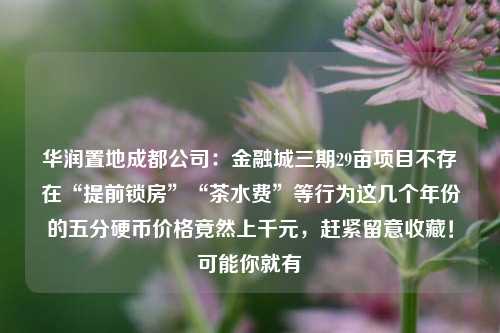 华润置地成都公司：金融城三期29亩项目不存在“提前锁房”“茶水费”等行为这几个年份的五分硬币价格竟然上千元，赶紧留意收藏！可能你就有